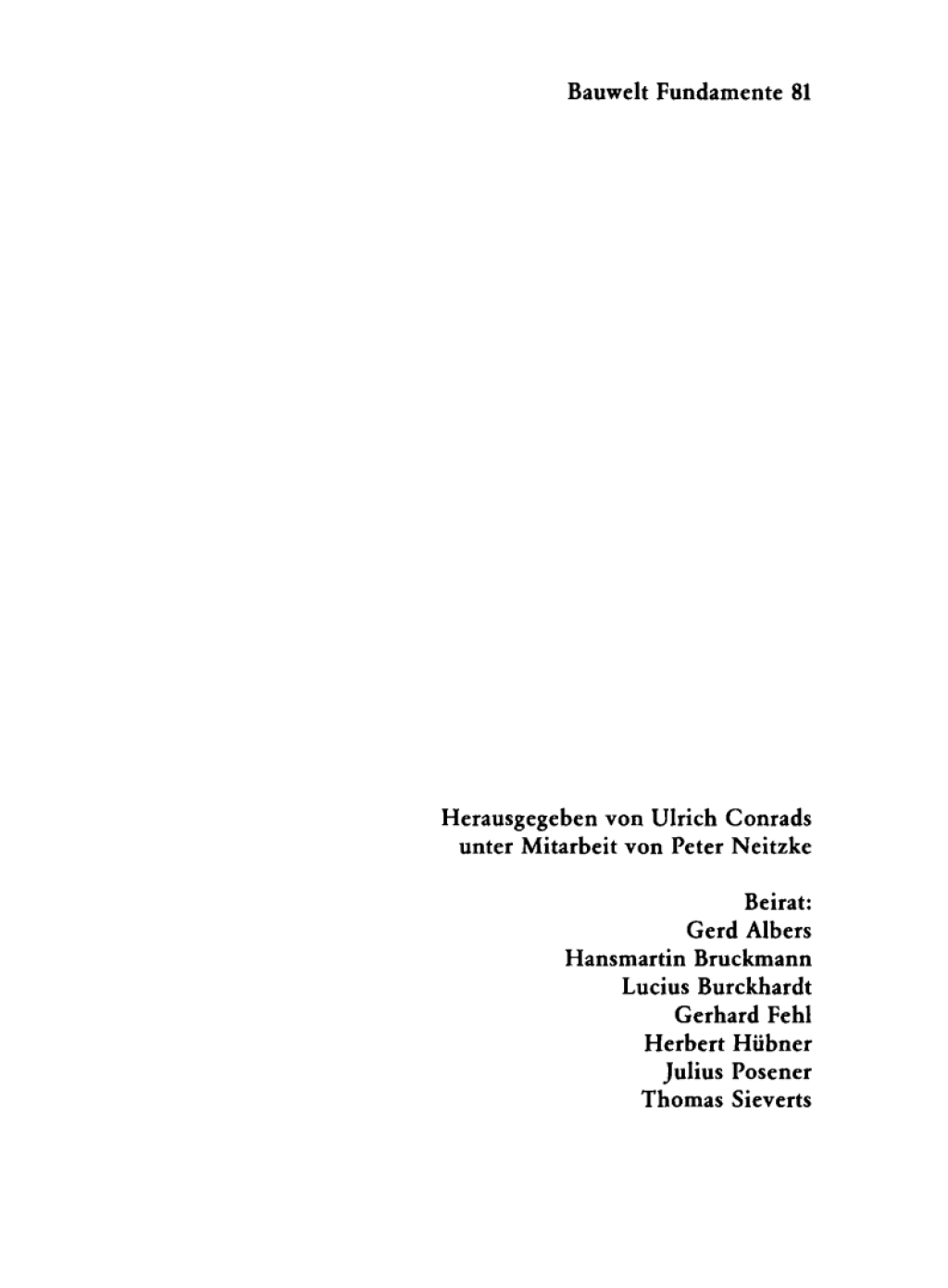 Bauwelt Fundamente 81

Herausgegeben von Ulrich Conrads
unter Mitarbeit von Peter Neitzke

Beirat:
Gerd Albers
Hansmartin Bruckmann
Lucius Burckhardt
Gerhard Fehl
Herbert Hübner
Julius Posener
Thomas Sieverts